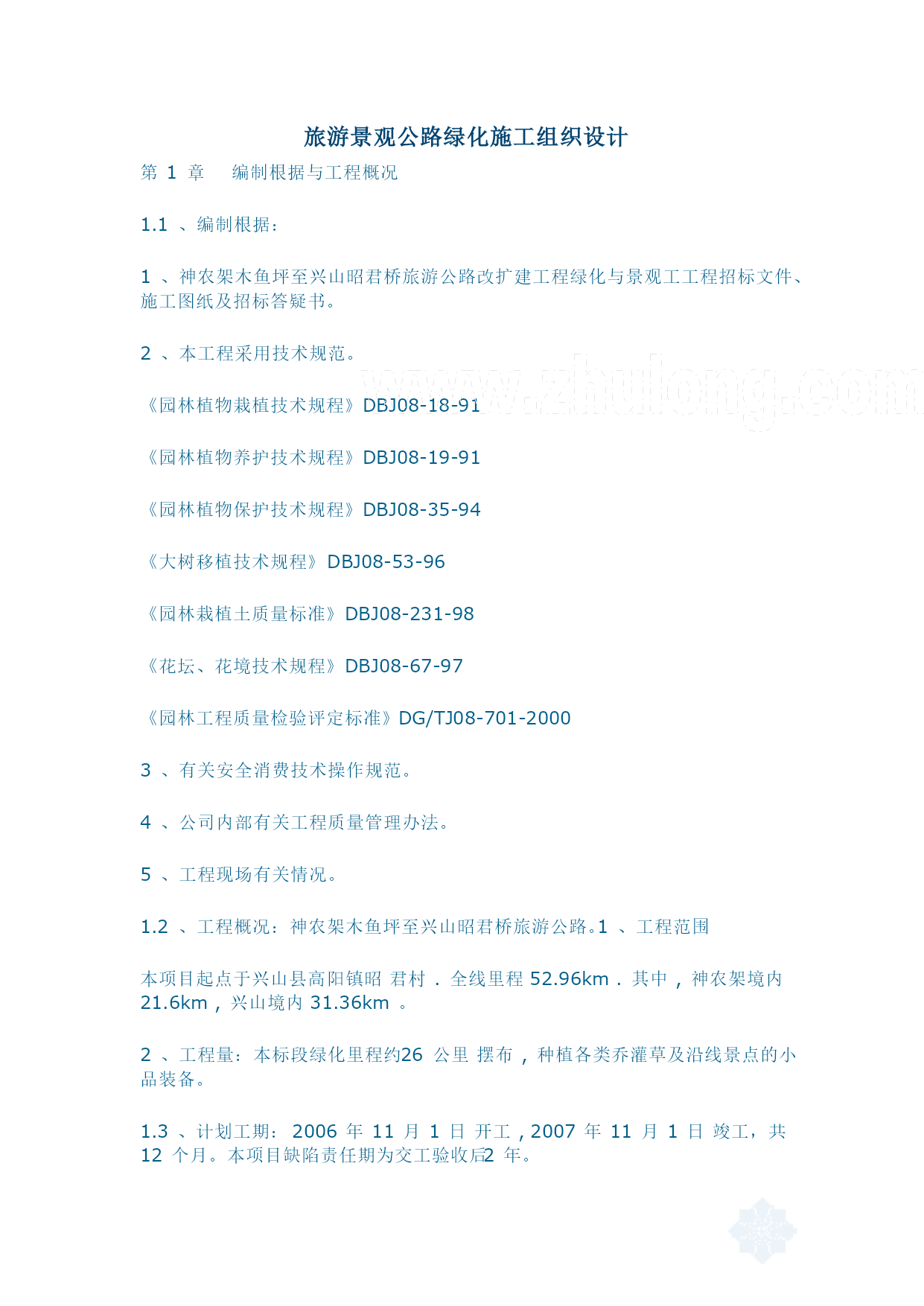 旅游景观公路绿化施工组织设计

第 1 章 编制根据与工程概况

1.1 、编制根据：

1 、神农架木鱼坪至兴山昭君桥旅游公路改扩建工程绿化与景观工工程招标文件、施工图纸及招标答疑书。

2 、本工程采用技术规范。

www.zhulong.com

《园林植物栽植技术规程》DBJ08-18-91

《园林植物养护技术规程》DBJ08-19-91

《园林植物保护技术规程》DBJ08-35-94

《大树移植技术规程》DBJ08-53-96

《园林栽植土质量标准》DBJ08-231-98

《花坛、花境技术规程》DBJ08-67-97

《园林工程质量检验评定标准》DG/TJ08-701-2000

3 、有关安全消费技术操作规范。

4 、公司内部有关工程质量管理办法。

5 、工程现场有关情况。

1.2 、工程概况：神农架木鱼坪至兴山昭君桥旅游公路。1 、工程范围

本项目起点于兴山县高阳镇昭 君村 . 全线里程 52.96km . 其中 , 神农架境内 21.6km , 兴山境内 31.36km 。

2 、工程量：本标段绿化里程约26 公里 摆布 , 种植各类乔灌草及沿线景点的小品装备。

1.3 、计划工期： 2006 年 11 月 1 日 开工 , 2007 年 11 月 1 日 竣工，共 12 个月。本项目缺陷责任期为交工验收后2 年。